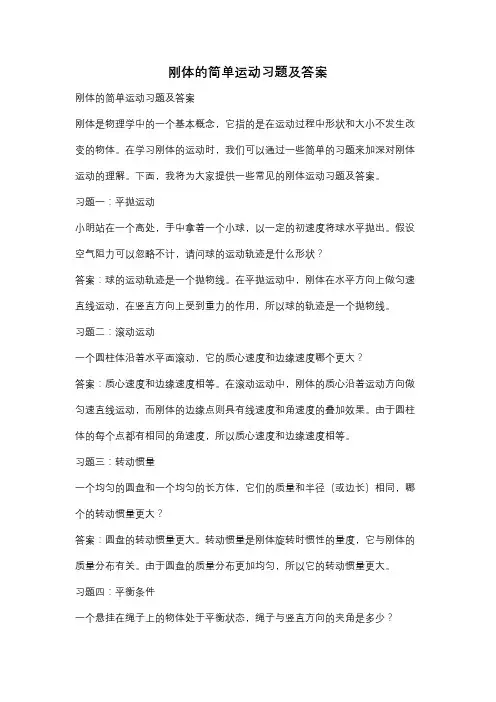 刚体的简单运动习题及答案

刚体的简单运动习题及答案

刚体是物理学中的一个基本概念，它指的是在运动过程中形状和大小不发生改变的物体。在学习刚体的运动时，我们可以通过一些简单的习题来加深对刚体运动的理解。下面，我将为大家提供一些常见的刚体运动习题及答案。

习题一：平抛运动

小明站在一个高处，手中拿着一个小球，以一定的初速度将球水平抛出。假设空气阻力可以忽略不计，请问球的运动轨迹是什么形状？

答案：球的运动轨迹是一个抛物线。在平抛运动中，刚体在水平方向上做匀速直线运动，在竖直方向上受到重力的作用，所以球的轨迹是一个抛物线。

习题二：滚动运动

一个圆柱体沿着水平面滚动，它的质心速度和边缘速度哪个更大？

答案：质心速度和边缘速度相等。在滚动运动中，刚体的质心沿着运动方向做匀速直线运动，而刚体的边缘点则具有线速度和角速度的叠加效果。由于圆柱体的每个点都有相同的角速度，所以质心速度和边缘速度相等。

习题三：转动惯量

一个均匀的圆盘和一个均匀的长方体，它们的质量和半径（或边长）相同，哪个的转动惯量更大？

答案：圆盘的转动惯量更大。转动惯量是刚体旋转时惯性的量度，它与刚体的质量分布有关。由于圆盘的质量分布更加均匀，所以它的转动惯量更大。

习题四：平衡条件

一个悬挂在绳子上的物体处于平衡状态，绳子与竖直方向的夹角是多少？